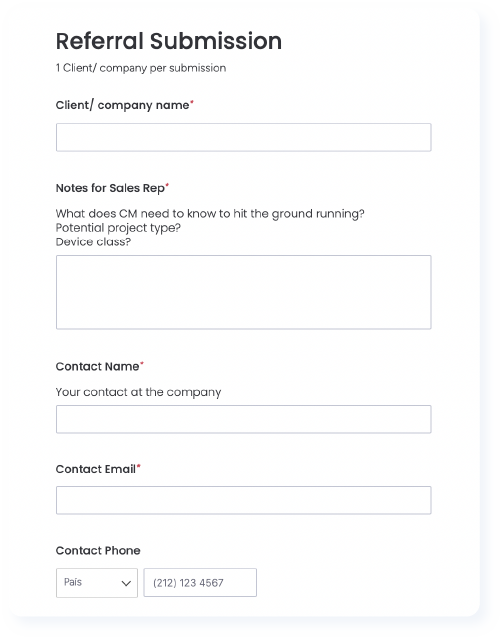 Referral Submission

1 Client/ company per submission

Client/ company name*

Notes for Sales Rep*

What does CM need to know to hit the ground running?
Potential project type?
Device class?

Contact Name*

Your contact at the company

Contact Email*

Contact Phone

País

(212) 123 4567